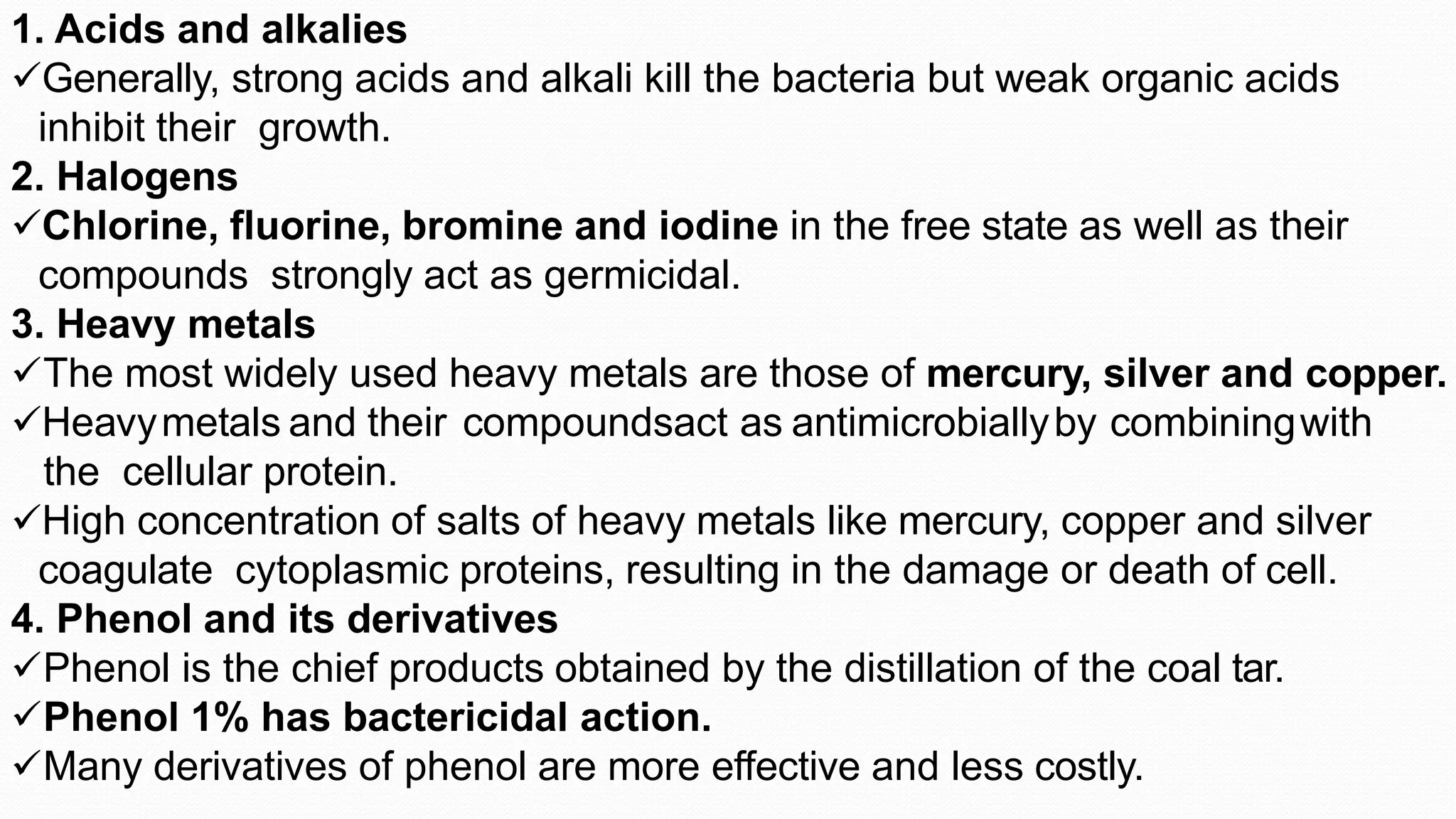 1. Acids and alkalies
✓Generally, strong acids and alkali kill the bacteria but weak organic acids inhibit their growth.
2. Halogens
✓Chlorine, fluorine, bromine and iodine in the free state as well as their compounds strongly act as germicidal.
3. Heavy metals
✓The most widely used heavy metals are those of mercury, silver and copper.
✓Heavy metals and their compoundsact as antimicrobially by combining with the cellular protein.
✓High concentration of salts of heavy metals like mercury, copper and silver coagulate cytoplasmic proteins, resulting in the damage or death of cell.
4. Phenol and its derivatives
✓Phenol is the chief products obtained by the distillation of the coal tar.
✓Phenol 1% has bactericidal action.
✓Many derivatives of phenol are more effective and less costly.